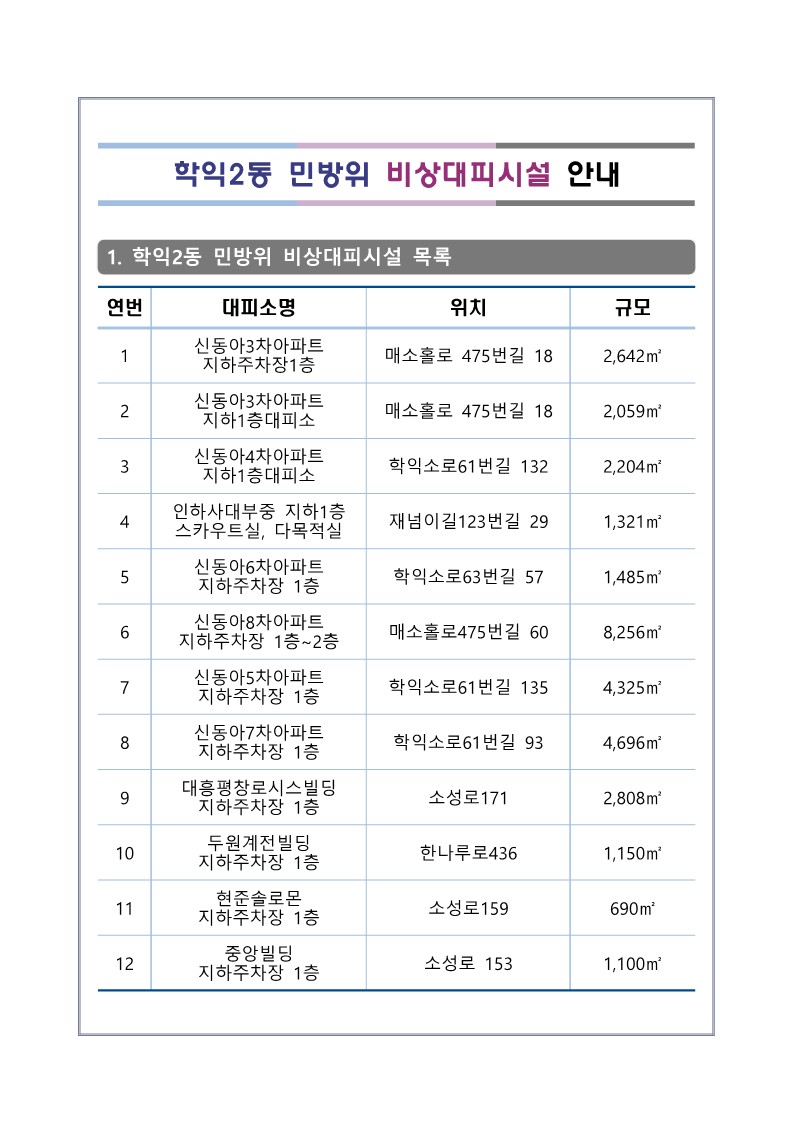 학익2동 민방위 비상대피시설 안내

1. 학익2동 민방위 비상대피시설 목록

| 연번 | 대피소명 | 위치 | 규모 |
|---|---|---|---|
| 1 | 신동아3차아파트 지하주차장1층 | 매소홀로 475번길 18 | 2,642㎡ |
| 2 | 신동아3차아파트 지하1층대피소 | 매소홀로 475번길 18 | 2,059㎡ |
| 3 | 신동아4차아파트 지하1층대피소 | 학익소로61번길 132 | 2,204㎡ |
| 4 | 인하사대부중 지하1층 스카우트실, 다목적실 | 재넘이길123번길 29 | 1,321㎡ |
| 5 | 신동아6차아파트 지하주차장 1층 | 학익소로63번길 57 | 1,485㎡ |
| 6 | 신동아8차아파트 지하주차장 1층~2층 | 매소홀로475번길 60 | 8,256㎡ |
| 7 | 신동아5차아파트 지하주차장 1층 | 학익소로61번길 135 | 4,325㎡ |
| 8 | 신동아7차아파트 지하주차장 1층 | 학익소로61번길 93 | 4,696㎡ |
| 9 | 대흥평창로시스빌딩 지하주차장 1층 | 소성로171 | 2,808㎡ |
| 10 | 두원계전빌딩 지하주차장 1층 | 한나루로436 | 1,150㎡ |
| 11 | 현준솔로몬 지하주차장 1층 | 소성로159 | 690㎡ |
| 12 | 중앙빌딩 지하주차장 1층 | 소성로 153 | 1,100㎡ |